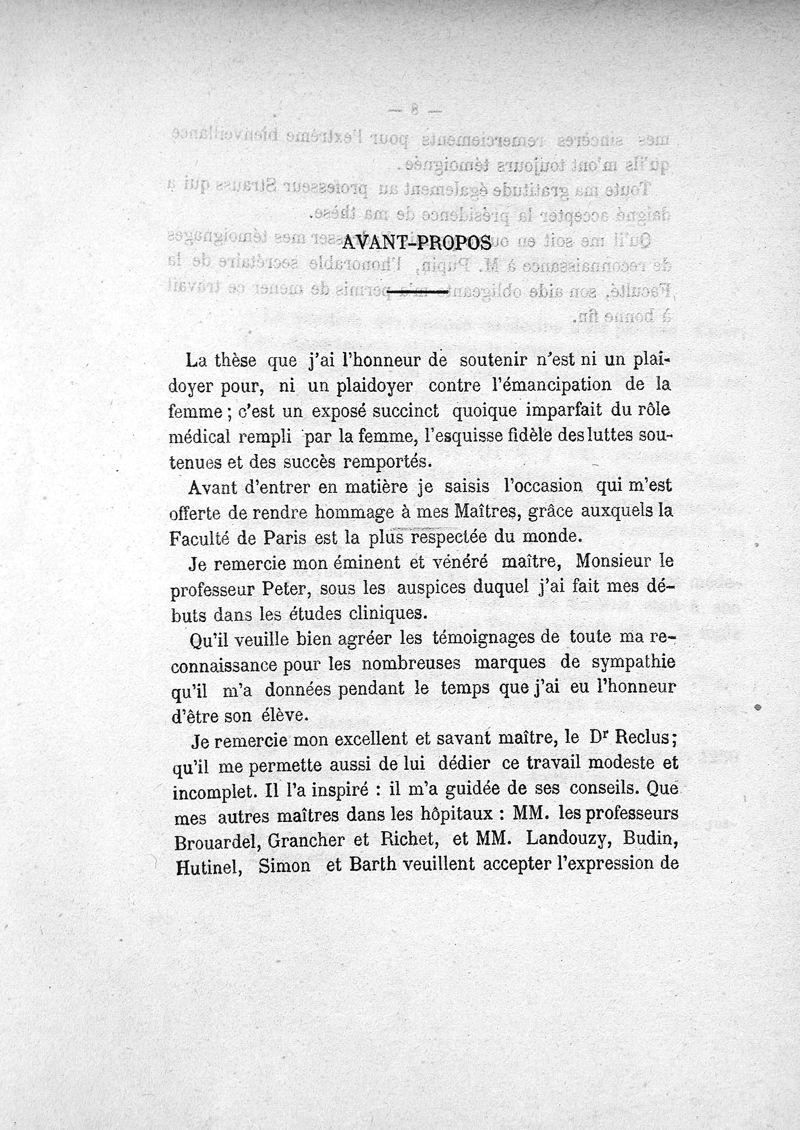 AVANT-PROPOS

La thèse que j'ai l'honneur de soutenir n'est ni un plaidoyer pour, ni un plaidoyer contre l'émancipation de la femme ; c'est un exposé succinct quoique imparfait du rôle médical rempli par la femme, l'esquisse fidèle des luttes soutenues et des succès remportés.

Avant d'entrer en matière je saisis l'occasion qui m'est offerte de rendre hommage à mes Maîtres, grâce auxquels la Faculté de Paris est la plus respectée du monde.

Je remercie mon éminent et vénéré maître, Monsieur le professeur Peter, sous les auspices duquel j'ai fait mes débuts dans les études cliniques.

Qu'il veuille bien agréer les témoignages de toute ma reconnaissance pour les nombreuses marques de sympathie qu'il m'a données pendant le temps que j'ai eu l'honneur d'être son élève.

Je remercie mon excellent et savant maître, le Dr Reclus; qu'il me permette aussi de lui dédier ce travail modeste et incomplet. Il l'a inspiré : il m'a guidée de ses conseils. Que mes autres maîtres dans les hôpitaux : MM. les professeurs Brouardel, Grancher et Richet, et MM. Landouzy, Budin, Hutinel, Simon et Barth veuillent accepter l'expression de